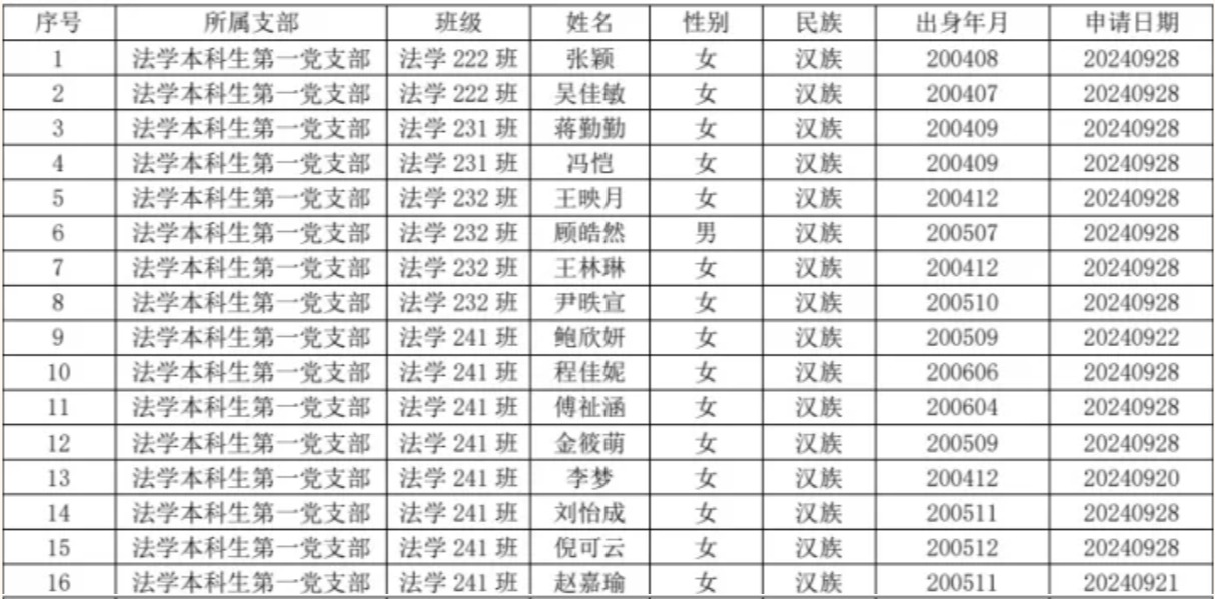 | 序号 | 所属支部 | 班级 | 姓名 | 性别 | 民族 | 出身年月 | 申请日期 |
|---|---|---|---|---|---|---|---|
| 1 | 法学本科生第一党支部 | 法学222班 | 张颖 | 女 | 汉族 | 200408 | 20240928 |
| 2 | 法学本科生第一党支部 | 法学222班 | 吴佳敏 | 女 | 汉族 | 200407 | 20240928 |
| 3 | 法学本科生第一党支部 | 法学231班 | 蒋勤勤 | 女 | 汉族 | 200409 | 20240928 |
| 4 | 法学本科生第一党支部 | 法学231班 | 冯恺 | 女 | 汉族 | 200409 | 20240928 |
| 5 | 法学本科生第一党支部 | 法学232班 | 王映月 | 女 | 汉族 | 200412 | 20240928 |
| 6 | 法学本科生第一党支部 | 法学232班 | 顾皓然 | 男 | 汉族 | 200507 | 20240928 |
| 7 | 法学本科生第一党支部 | 法学232班 | 王林琳 | 女 | 汉族 | 200412 | 20240928 |
| 8 | 法学本科生第一党支部 | 法学232班 | 尹昳宣 | 女 | 汉族 | 200510 | 20240928 |
| 9 | 法学本科生第一党支部 | 法学241班 | 鲍欣妍 | 女 | 汉族 | 200509 | 20240922 |
| 10 | 法学本科生第一党支部 | 法学241班 | 程佳妮 | 女 | 汉族 | 200606 | 20240928 |
| 11 | 法学本科生第一党支部 | 法学241班 | 傅祉涵 | 女 | 汉族 | 200604 | 20240928 |
| 12 | 法学本科生第一党支部 | 法学241班 | 金筱萌 | 女 | 汉族 | 200509 | 20240928 |
| 13 | 法学本科生第一党支部 | 法学241班 | 李梦 | 女 | 汉族 | 200412 | 20240920 |
| 14 | 法学本科生第一党支部 | 法学241班 | 刘怡成 | 女 | 汉族 | 200511 | 20240928 |
| 15 | 法学本科生第一党支部 | 法学241班 | 倪可云 | 女 | 汉族 | 200512 | 20240928 |
| 16 | 法学本科生第一党支部 | 法学241班 | 赵嘉瑜 | 女 | 汉族 | 200511 | 20240921 |